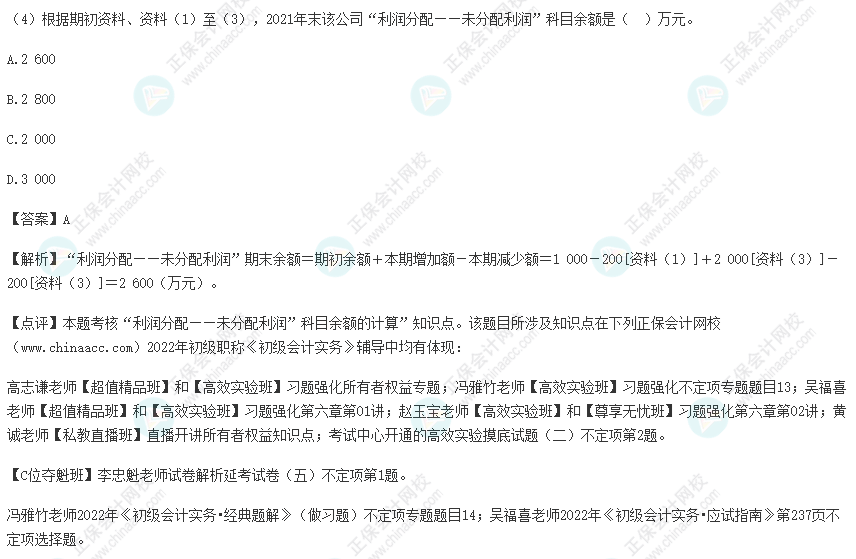 （4）根据期初资料、资料（1）至（3），2021年末该公司“利润分配——未分配利润”科目余额是（　）万元。

A.2 600

B.2 800

C.2 000

D.3 000

【答案】A

【解析】“利润分配——未分配利润”期末余额=期初余额+本期增加额-本期减少额=1 000-200[资料（1）]+2 000[资料（3）]-200[资料（3）]=2 600（万元）。

【点评】本题考核“利润分配——未分配利润”科目余额的计算”知识点。该题目所涉及知识点在下列正保会计网校（www.chinaacc.com）2022年初级职称《初级会计实务》辅导中均有体现：

高志谦老师【超值精品班】和【高效实验班】习题强化所有者权益专题；冯雅竹老师【高效实验班】习题强化不定项专题题目13；吴福喜老师【超值精品班】和【高效实验班】习题强化第六章第01讲；赵玉宝老师【高效实验班】和【尊享无忧班】习题强化第六章第02讲；黄诚老师【私教直播班】直播开讲所有者权益知识点；考试中心开通的高效实验摸底试题（二）不定项第2题。

【C位夺魁班】李忠魁老师试卷解析延考试卷（五）不定项第1题。

冯雅竹老师2022年《初级会计实务·经典题解》（做习题）不定项专题题目14；吴福喜老师2022年《初级会计实务·应试指南》第237页不定项选择题。

正保会计网校 www.chinaacc.com